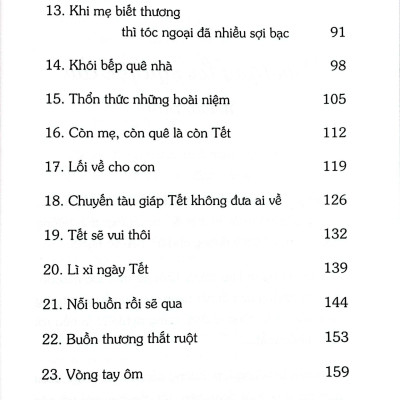 13. Khi mẹ biết thương thì tóc ngoại đã nhiều sợi bạc 91

14. Khói bếp quê nhà 98

15. Thổn thức những hoài niệm 105

16. Còn mẹ, còn quê là còn Tết 112

17. Lối về cho con 119

18. Chuyến tàu giáp Tết không đưa ai về 126

19. Tết sẽ vui thôi 132

20. Lì xì ngày Tết 139

21. Nỗi buồn rồi sẽ qua 144

22. Buồn thương thắt ruột 153

23. Vòng tay ôm 159